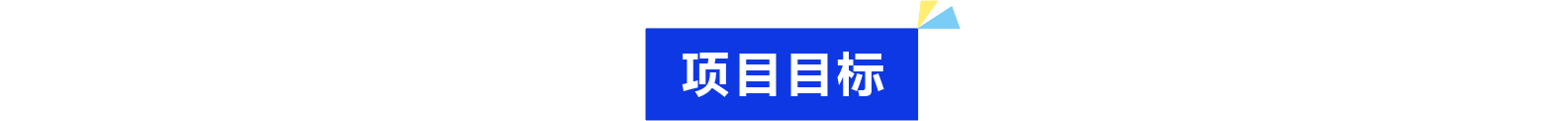 项目目标